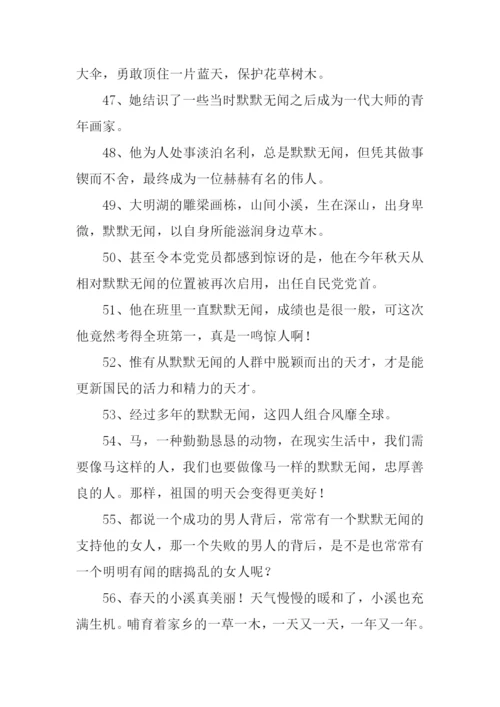 大伞，勇敢顶住一片蓝天，保护花草树木。

47、她结识了一些当时默默无闻之后成为一代大师的青年画家。

48、他为人处事淡泊名利，总是默默无闻，但凭其做事锲而不舍，最终成为一位赫赫有名的伟人。

49、大明湖的雕梁画栋，山间小溪，生在深山，出身卑微，默默无闻，以自身所能滋润身边草木。

50、甚至令本党党员都感到惊讶的是，他在今年秋天从相对默默无闻的位置被再次启用，出任自民党党首。

51、他在班里一直默默无闻，成绩也是很一般，可这次他竟然考得全班第一，真是一鸣惊人啊！

52、惟有从默默无闻的人群中脱颖而出的天才，才是能更新国民的活力和精力的天才。

53、经过多年的默默无闻，这四人组合风靡全球。

54、马，一种勤勤恳恳的动物，在现实生活中，我们需要像马这样的人，我们也要做像马一样的默默无闻，忠厚善良的人。那样，祖国的明天会变得更美好！

55、都说一个成功的男人背后，常常有一个默默无闻的支持他的女人，那一个失败的男人的背后，是不是也常常有一个明明有闻的瞎捣乱的女人呢？

56、春天的小溪真美丽！天气慢慢的暖和了，小溪也充满生机。哺育着家乡的一草一木，一天又一天，一年又一年。